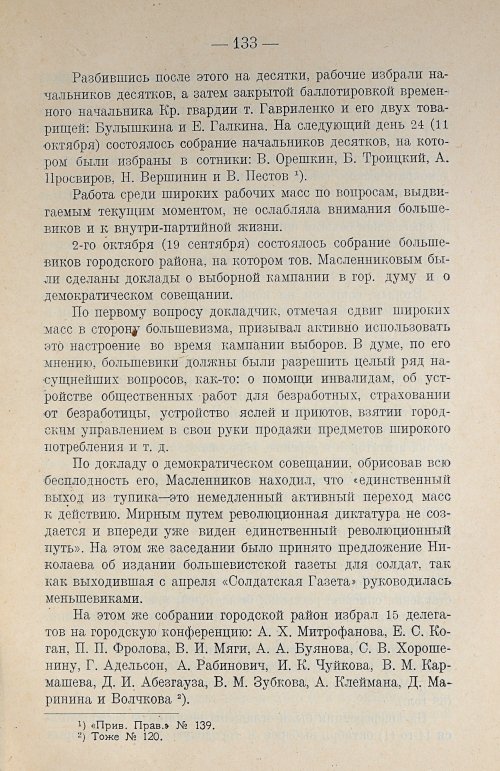 — 133 —

Разбившись после этого на десятки, рабочие избрали начальников десятков, а затем закрытой баллотировкой временного начальника Кр. гвардии т. Гавриленко и его двух товарищей: Булышкина и Е. Галкина. На следующий день 24 (11 октября) состоялось собрание начальников десятков, на котором были избраны в сотники: В. Орешкин, Б. Троицкий, А. Просвиров, Н. Вершинин и В. Пестов $^{1}$).

Работа среди широких рабочих масс по вопросам, выдвигаемым текущим моментом, не ослабляла внимания большевиков и к внутри-партийной жизни.

2-го октября (19 сентября) состоялось собрание большевиков городского района, на котором тов. Масленниковым были сделаны доклады о выборной кампании в гор. думу и о демократическом совещании.

По первому вопросу докладчик, отмечая сдвиг широких масс в сторону большевизма, призывал активно использовать это настроение во время кампании выборов. В думе, по его мнению, большевики должны были разрешить целый ряд насущнейших вопросов, как-то: о помощи инвалидам, об устройстве общественных работ для безработных, страховании от безработицы, устройство яслей и приютов, взятии городским управлением в свои руки продажи предметов широкого потребления и т. д.

По докладу о демократическом совещании, обрисовав всю бесплодность его, Масленников находил, что «единственный выход из тупика—это немедленный активный переход масс к действию. Мирным путем революционная диктатура не создается и впереди уже виден единственный революционный путь». На этом же заседании было принято предложение Николаева об издании большевистской газеты для солдат, так как выходившая с апреля «Солдатская Газета» руководилась меньшевиками.

На этом же собрании городской район избрал 15 делегатов на городскую конференцию: А. Х. Митрофанова, Е. С. Коган, П. П. Фролова, В. И. Мяги, А. А. Буянова, С. В. Хорошенину, Г. Адельсон, А. Рабинович, И. К. Чуйкова, В. М. Кармашева, Д. И. Абезгауза, В. М. Зубкова, А. Клеймана, Д. Маринина и Волчкова $^{2}$).

$^{1}$) «Прив. Прав.» № 139.
$^{2}$) Тоже № 120.